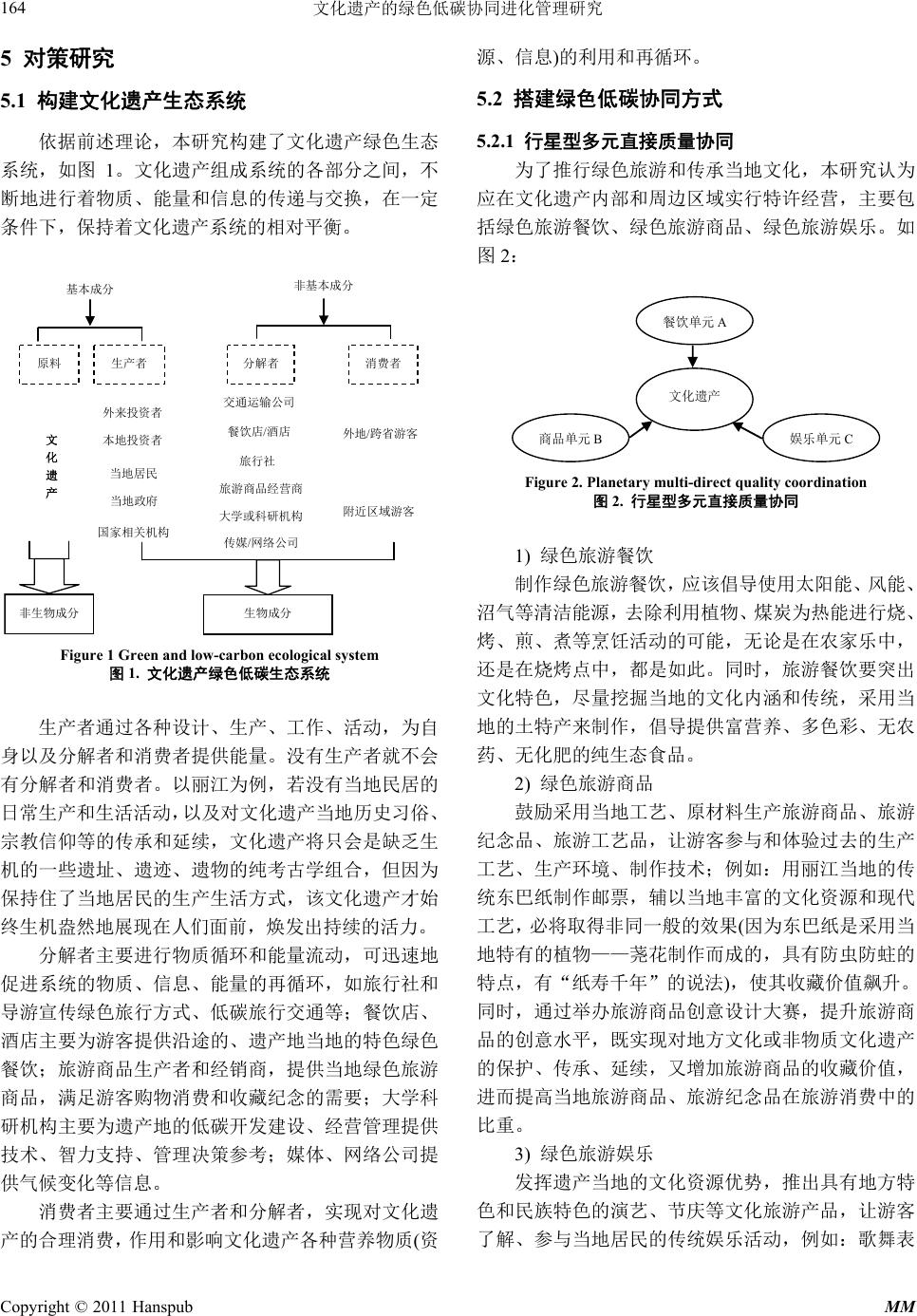 164　　　　文化遗产的绿色低碳协同进化管理研究

5 对策研究

5.1 构建文化遗产生态系统

依据前述理论，本研究构建了文化遗产绿色生态系统，如图 1。文化遗产组成系统的各部分之间，不断地进行着物质、能量和信息的传递与交换，在一定条件下，保持着文化遗产系统的相对平衡。

基本成分

非基本成分

原料

生产者

分解者

消费者

文化遗产

外来投资者

本地投资者

当地居民

当地政府

国家相关机构

交通运输公司

餐饮店/酒店

旅行社

旅游商品经营商

大学或科研机构

传媒/网络公司

外地/跨省游客

附近区域游客

非生物成分

生物成分

Figure 1 Green and low-carbon ecological system
图 1. 文化遗产绿色低碳生态系统

生产者通过各种设计、生产、工作、活动，为自身以及分解者和消费者提供能量。没有生产者就不会有分解者和消费者。以丽江为例，若没有当地民居的日常生产和生活活动，以及对文化遗产当地历史习俗、宗教信仰等的传承和延续，文化遗产将只会是缺乏生机的一些遗址、遗迹、遗物的纯考古学组合，但因为保持住了当地居民的生产生活方式，该文化遗产才始终生机盎然地展现在人们面前，焕发出持续的活力。

分解者主要进行物质循环和能量流动，可迅速地促进系统的物质、信息、能量的再循环，如旅行社和导游宣传绿色旅行方式、低碳旅行交通等；餐饮店、酒店主要为游客提供沿途的、遗产地当地的特色绿色餐饮；旅游商品生产者和经销商，提供当地绿色旅游商品，满足游客购物消费和收藏纪念的需要；大学科研机构主要为遗产地的低碳开发建设、经营管理提供技术、智力支持、管理决策参考；媒体、网络公司提供气候变化等信息。

消费者主要通过生产者和分解者，实现对文化遗产的合理消费，作用和影响文化遗产各种营养物质(资源、信息)的利用和再循环。

5.2 搭建绿色低碳协同方式

5.2.1 行星型多元直接质量协同

为了推行绿色旅游和传承当地文化，本研究认为应在文化遗产内部和周边区域实行特许经营，主要包括绿色旅游餐饮、绿色旅游商品、绿色旅游娱乐。如图 2：

餐饮单元 A

文化遗产

商品单元 B

娱乐单元 C

Figure 2. Planetary multi-direct quality coordination
图 2. 行星型多元直接质量协同

1) 绿色旅游餐饮

制作绿色旅游餐饮，应该倡导使用太阳能、风能、沼气等清洁能源，去除利用植物、煤炭为热能进行烧、烤、煎、煮等烹饪活动的可能，无论是在农家乐中，还是在烧烤点中，都是如此。同时，旅游餐饮要突出文化特色，尽量挖掘当地的文化内涵和传统，采用当地的土特产来制作，倡导提供富营养、多色彩、无农药、无化肥的纯生态食品。

2) 绿色旅游商品

鼓励采用当地工艺、原材料生产旅游商品、旅游纪念品、旅游工艺品，让游客参与和体验过去的生产工艺、生产环境、制作技术；例如：用丽江当地的传统东巴纸制作邮票，辅以当地丰富的文化资源和现代工艺，必将取得非同一般的效果(因为东巴纸是采用当地特有的植物——荛花制作而成的，具有防虫防蛀的特点，有“纸寿千年”的说法)，使其收藏价值飙升。同时，通过举办旅游商品创意设计大赛，提升旅游商品的创意水平，既实现对地方文化或非物质文化遗产的保护、传承、延续，又增加旅游商品的收藏价值，进而提高当地旅游商品、旅游纪念品在旅游消费中的比重。

3) 绿色旅游娱乐

发挥遗产当地的文化资源优势，推出具有地方特色和民族特色的演艺、节庆等文化旅游产品，让游客了解、参与当地居民的传统娱乐活动，例如：歌舞表

Copyright © 2011 Hanspub　　　　MM